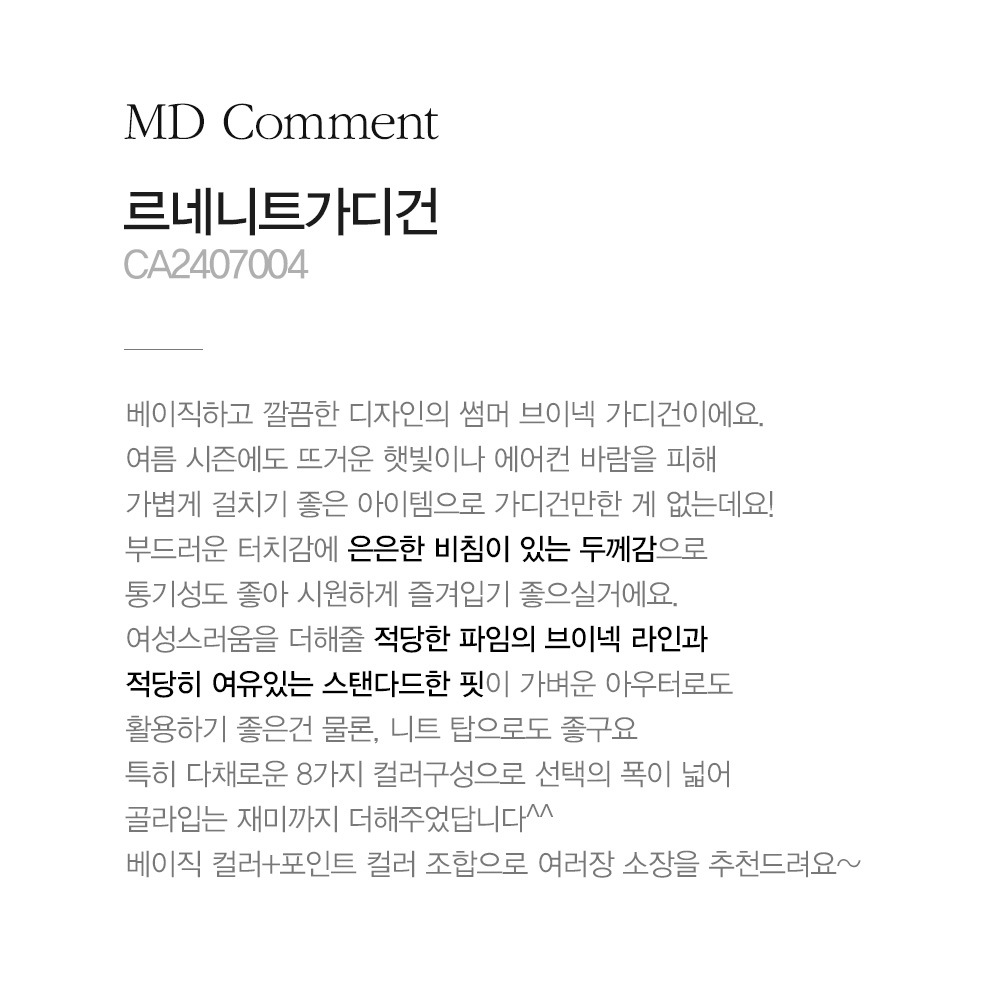 MD Comment

르네니트가디건
CA2407004

베이직하고 깔끔한 디자인의 썸머 브이넥 가디건이에요.
여름 시즌에도 뜨거운 햇빛이나 에어컨 바람을 피해
가볍게 걸치기 좋은 아이템으로 가디건만한 게 없는데요!
부드러운 터치감에 은은한 비침이 있는 두께감으로
통기성도 좋아 시원하게 즐겨입기 좋으실거에요.
여성스러움을 더해줄 적당한 파임의 브이넥 라인과
적당히 여유있는 스탠다드한 핏이 가벼운 아우터로도
활용하기 좋은건 물론, 니트 탑으로도 좋구요
특히 다채로운 8가지 컬러구성으로 선택의 폭이 넓어
골라입는 재미까지 더해주었답니다^^
베이직 컬러+포인트 컬러 조합으로 여러장 소장을 추천드려요~